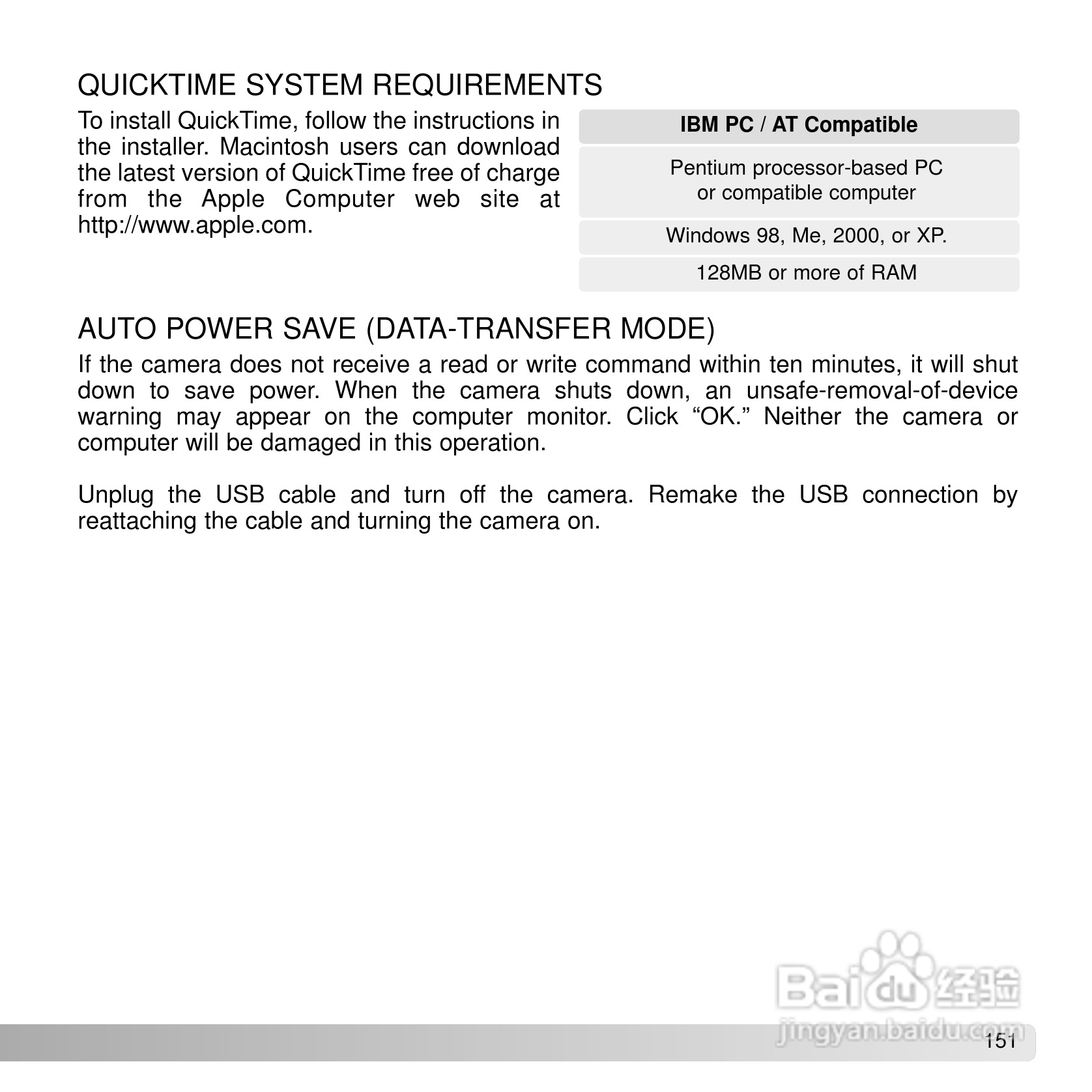 QUICKTIME SYSTEM REQUIREMENTS

To install QuickTime, follow the instructions in the installer. Macintosh users can download the latest version of QuickTime free of charge from the Apple Computer web site at http://www.apple.com.

| IBM PC / AT Compatible |
|---|
| Pentium processor-based PC or compatible computer |
| Windows 98, Me, 2000, or XP. |
| 128MB or more of RAM |

AUTO POWER SAVE (DATA-TRANSFER MODE)

If the camera does not receive a read or write command within ten minutes, it will shut down to save power. When the camera shuts down, an unsafe-removal-of-device warning may appear on the computer monitor. Click “OK.” Neither the camera or computer will be damaged in this operation.

Unplug the USB cable and turn off the camera. Remake the USB connection by reattaching the cable and turning the camera on.

Baidu 经验
jingyan.baidu.com

151